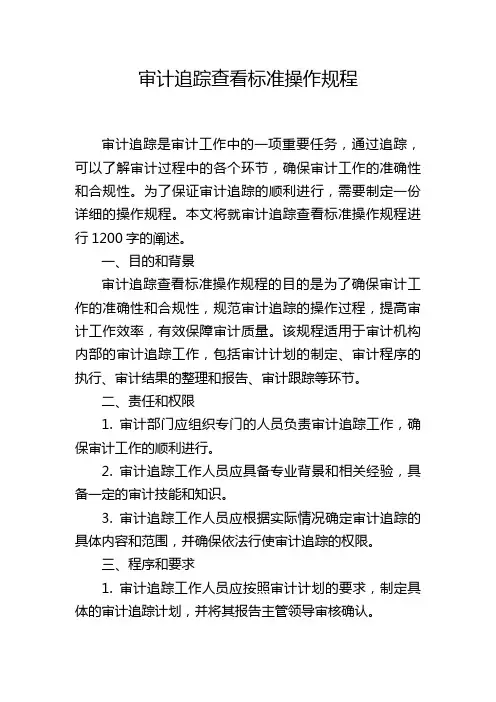 审计追踪查看标准操作规程

审计追踪是审计工作中的一项重要任务，通过追踪，可以了解审计过程中的各个环节，确保审计工作的准确性和合规性。为了保证审计追踪的顺利进行，需要制定一份详细的操作规程。本文将就审计追踪查看标准操作规程进行 1200 字的阐述。

一、目的和背景

审计追踪查看标准操作规程的目的是为了确保审计工作的准确性和合规性，规范审计追踪的操作过程，提高审计工作效率，有效保障审计质量。该规程适用于审计机构内部的审计追踪工作，包括审计计划的制定、审计程序的执行、审计结果的整理和报告、审计跟踪等环节。

二、责任和权限

1. 审计部门应组织专门的人员负责审计追踪工作，确保审计工作的顺利进行。

2. 审计追踪工作人员应具备专业背景和相关经验，具备一定的审计技能和知识。

3. 审计追踪工作人员应根据实际情况确定审计追踪的具体内容和范围，并确保依法行使审计追踪的权限。

三、程序和要求

1. 审计追踪工作人员应按照审计计划的要求，制定具体的审计追踪计划，并将其报告主管领导审核确认。